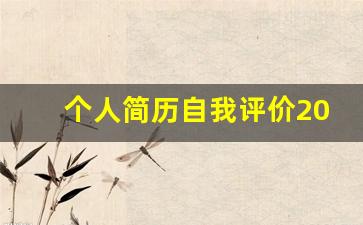 个人简历自我评价20